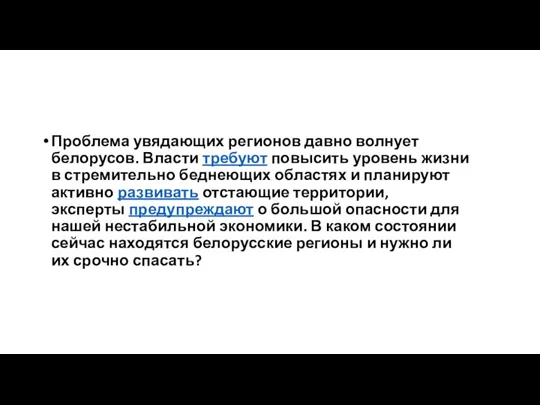 • Проблема увядающих регионов давно волнует белорусов. Власти требуют повысить уровень жизни в стремительно беднеющих областях и планируют активно развивать отстающие территории, эксперты предупреждают о большой опасности для нашей нестабильной экономики. В каком состоянии сейчас находятся белорусские регионы и нужно ли их срочно спасать?